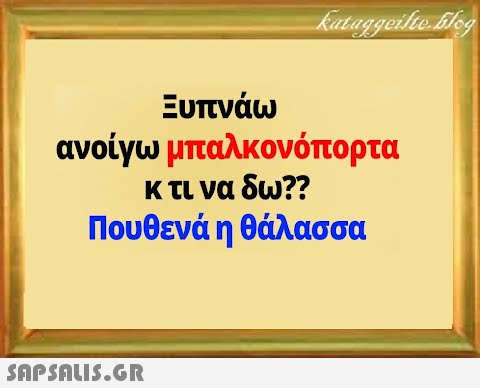 kataggeilte.blog

Ξυπνάω
ανοίγω μπαλκονόπορτα
κ τι να δω??
Πουθενά η θάλασσα

SAPSALIS.GR